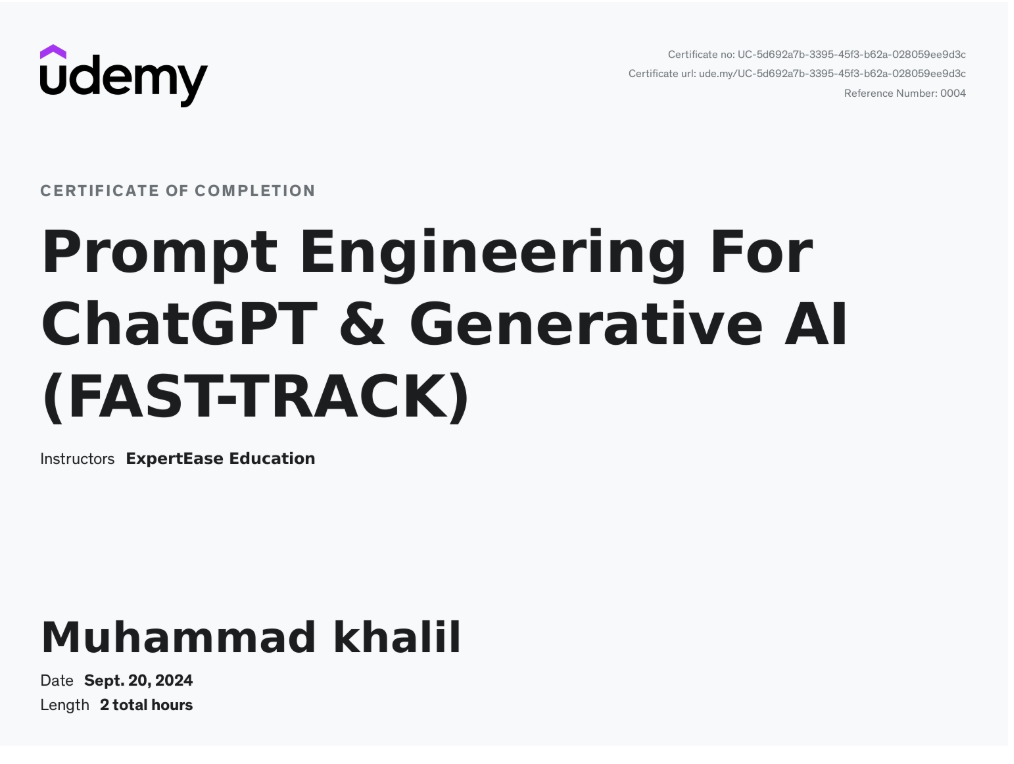 udemy

Certificate no: UC-5d692a7b-3395-45f3-b62a-028059ee9d3c
Certificate url: ude.my/UC-5d692a7b-3395-45f3-b62a-028059ee9d3c
Reference Number: 0004

CERTIFICATE OF COMPLETION

Prompt Engineering For ChatGPT & Generative AI (FAST-TRACK)

Instructors ExpertEase Education

Muhammad khalil

Date Sept. 20, 2024
Length 2 total hours